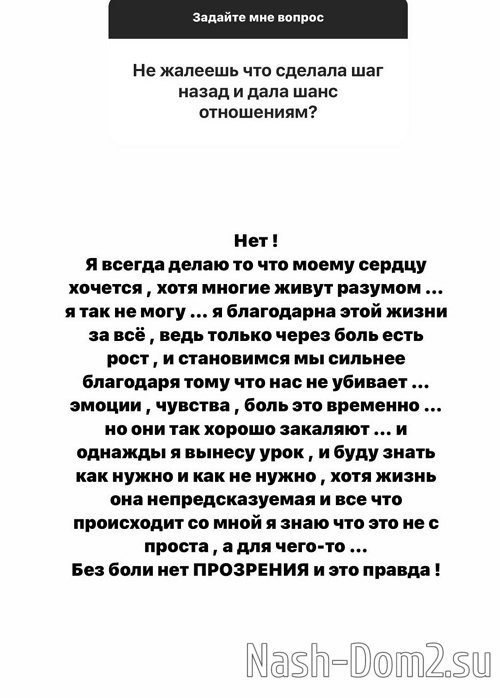 Задайте мне вопрос

Не жалеешь что сделала шаг назад и дала шанс отношениям?

Нет !
Я всегда делаю то что моему сердцу хочется , хотя многие живут разумом ... я так не могу ... я благодарна этой жизни за всё , ведь только через боль есть рост , и становимся мы сильнее благодаря тому что нас не убивает ... эмоции , чувства , боль это временно ... но они так хорошо закаляют ... и однажды я вынесу урок , и буду знать как нужно и как не нужно , хотя жизнь она непредсказуемая и все что происходит со мной я знаю что это не с проста , а для чего-то ...
Без боли нет ПРОЗРЕНИЯ и это правда !

Nash-Dom2.su